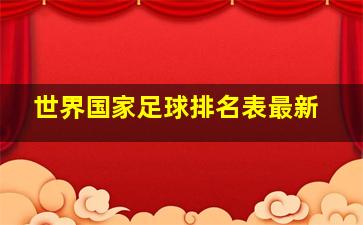 世界国家足球排名表最新